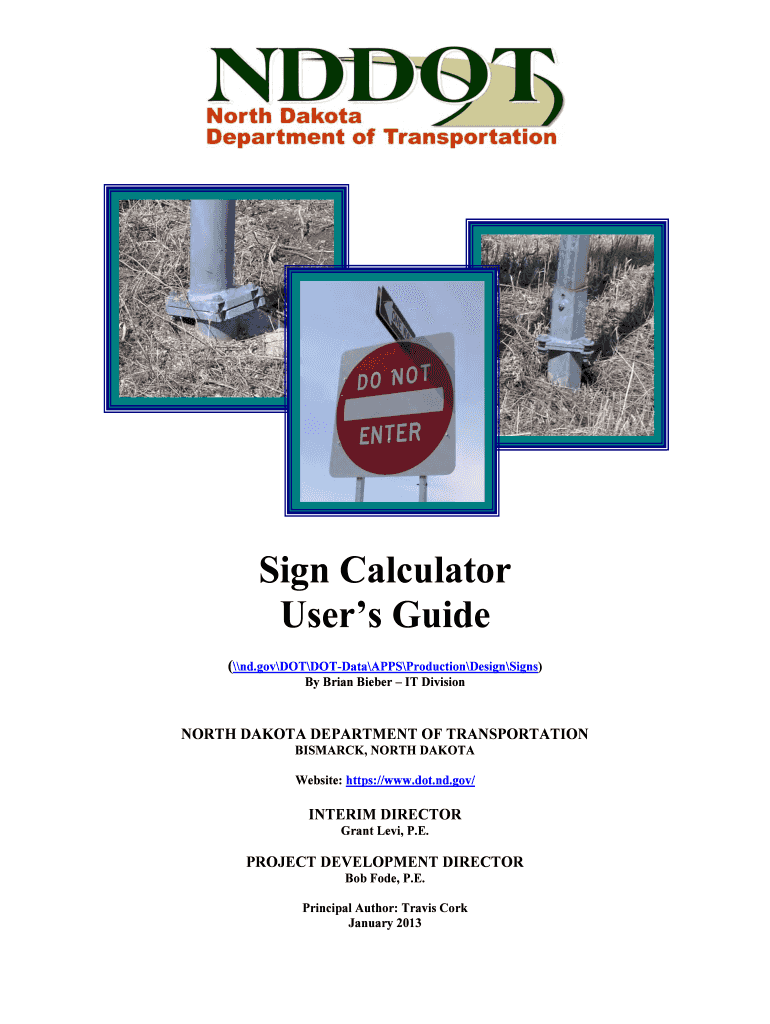 NDDOT
North Dakota
Department of Transportation

DO NOT
ENTER

Sign Calculator
User's Guide

(\\nd.gov\DOT\DOT-Data\APPS\Production\Design\Signs)
By Brian Bieber – IT Division

NORTH DAKOTA DEPARTMENT OF TRANSPORTATION
BISMARCK, NORTH DAKOTA

Website: https://www.dot.nd.gov/

INTERIM DIRECTOR
Grant Levi, P.E.

PROJECT DEVELOPMENT DIRECTOR
Bob Fode, P.E.

Principal Author: Travis Cork
January 2013